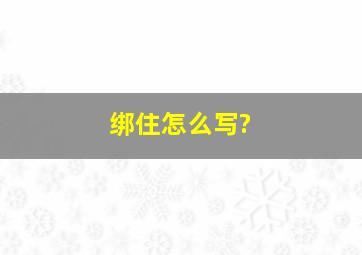 绑住怎么写?